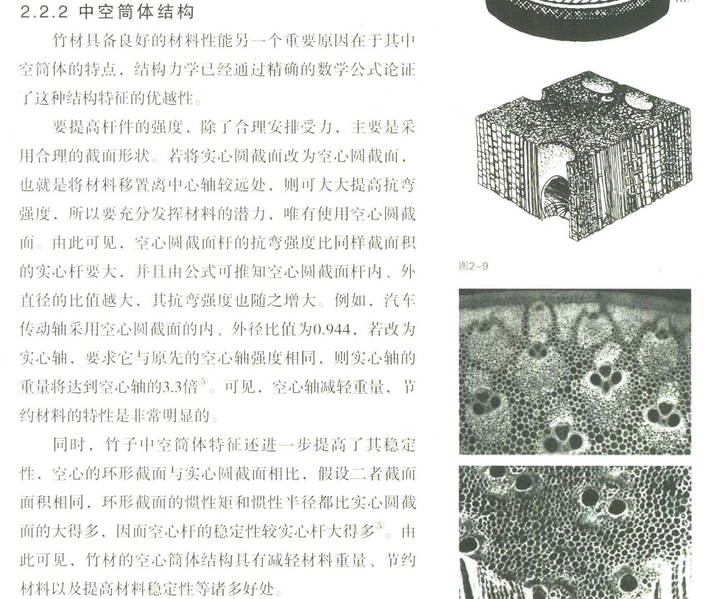 2.2.2 中空筒体结构

竹材具备良好的材料性能另一个重要原因在于其中空筒体的特点，结构力学已经通过精确的数学公式论证了这种结构特征的优越性。

要提高杆件的强度，除了合理安排受力，主要是采用合理的截面形状。若将实心圆截面改为空心圆截面，也就是将材料移置离中心轴较远处，则可大大提高抗弯强度，所以要充分发挥材料的潜力，唯有使用空心圆截面。由此可见，空心圆截面杆的抗弯强度比同样截面积的实心杆要大，并且由公式可推知空心圆截面杆内、外直径的比值越大，其抗弯强度也随之增大。例如，汽车传动轴采用空心圆截面的内、外径比值为0.944，若改为实心轴，要求它与原先的空心轴强度相同，则实心轴的重量将达到空心轴的3.3倍$^{5}$。可见，空心轴减轻重量，节约材料的特性是非常明显的。

同时，竹子中空筒体特征还进一步提高了其稳定性，空心的环形截面与实心圆截面相比，假设二者截面面积相同，环形截面的惯性矩和惯性半径都比实心圆截面的大得多，因而空心杆的稳定性较实心杆大得多$^{5}$。由此可见，竹材的空心筒体结构具有减轻材料重量、节约材料以及提高材料稳定性等诸多好处。

图2-9